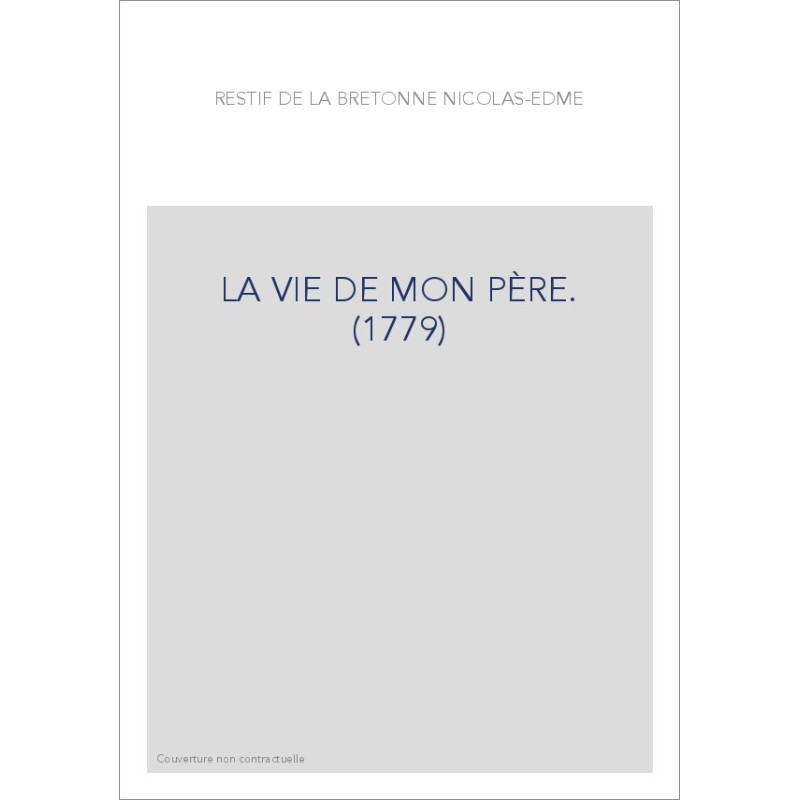 RESTIF DE LA BRETONNE NICOLAS-EDME

LA VIE DE MON PÈRE.
(1779)

Couverture non contractuelle